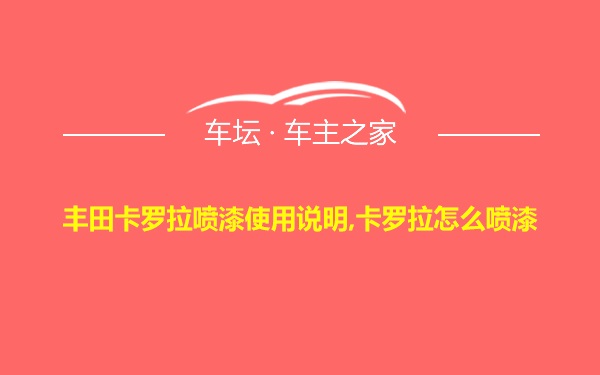 车坛 · 车主之家

丰田卡罗拉喷漆使用说明,卡罗拉怎么喷漆